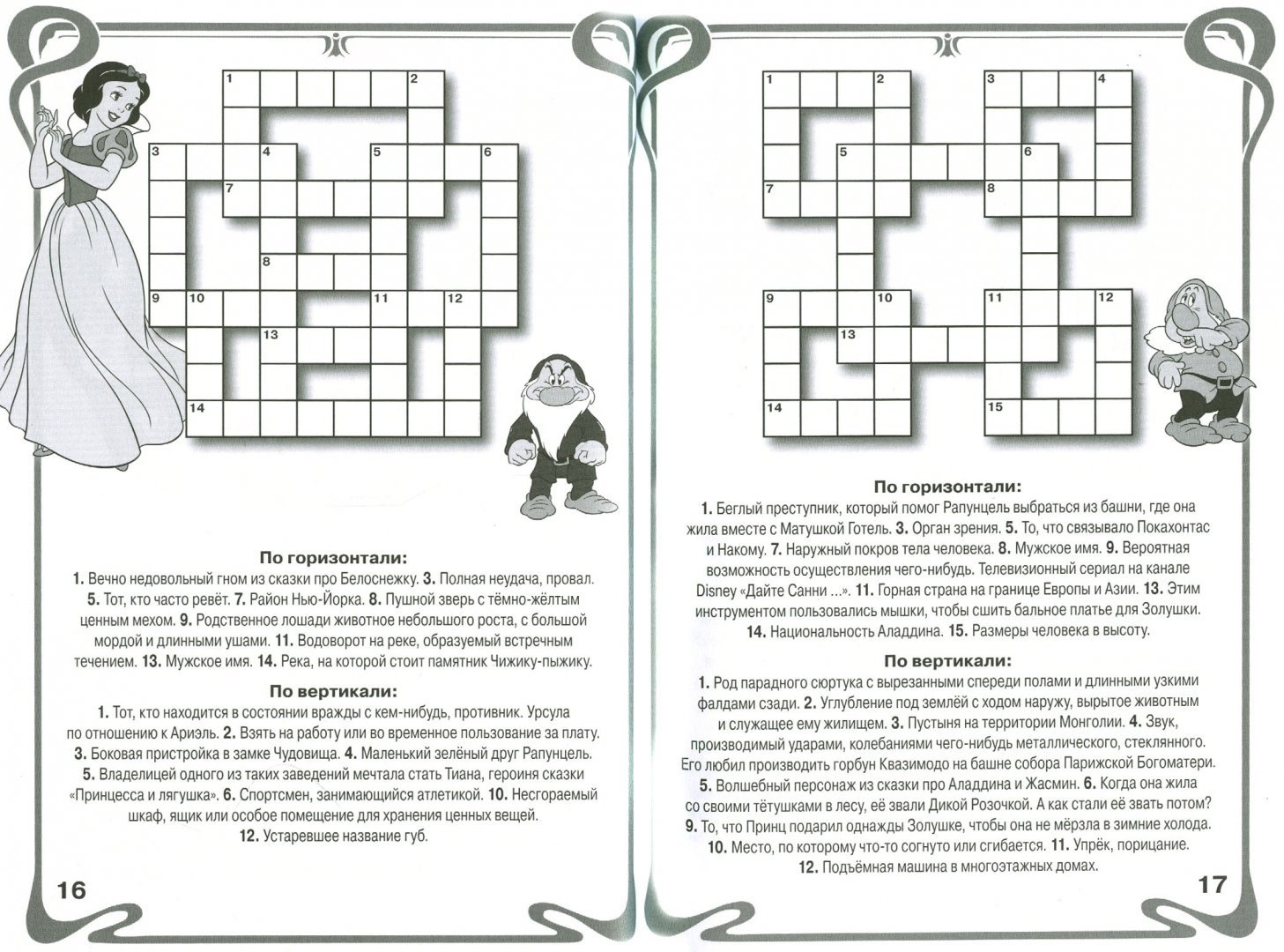 1 2
3 4 5 6
7
8
9 10 11 12
13
14

По горизонтали:
1. Вечно недовольный гном из сказки про Белоснежку. 3. Полная неудача, провал. 5. Тот, кто часто ревёт. 7. Район Нью-Йорка. 8. Пушной зверь с тёмно-жёлтым ценным мехом. 9. Родственное лошади животное небольшого роста, с большой мордой и длинными ушами. 11. Водоворот на реке, образуемый встречным течением. 13. Мужское имя. 14. Река, на которой стоит памятник Чижику-пыжику.

По вертикали:
1. Тот, кто находится в состоянии вражды с кем-нибудь, противник. Урсула по отношению к Ариэль. 2. Взять на работу или во временное пользование за плату. 3. Боковая пристройка в замке Чудовища. 4. Маленький зелёный друг Рапунцель. 5. Владелицей одного из таких заведений мечтала стать Тиана, героиня сказки «Принцесса и лягушка». 6. Спортсмен, занимающийся атлетикой. 10. Несгораемый шкаф, ящик или особое помещение для хранения ценных вещей. 12. Устаревшее название губ.

16

1 2 3 4
5 6
7 8
9 10 11 12
13
14 15

По горизонтали:
1. Беглый преступник, который помог Рапунцель выбраться из башни, где она жила вместе с Матушкой Готель. 3. Орган зрения. 5. То, что связывало Покахонтас и Накому. 7. Наружный покров тела человека. 8. Мужское имя. 9. Вероятная возможность осуществления чего-нибудь. Телевизионный сериал на канале Disney «Дайте Санни ...». 11. Горная страна на границе Европы и Азии. 13. Этим инструментом пользовались мышки, чтобы сшить бальное платье для Золушки. 14. Национальность Аладдина. 15. Размеры человека в высоту.

По вертикали:
1. Род парадного сюртука с вырезанными спереди полами и длинными узкими фалдами сзади. 2. Углубление под землёй с ходом наружу, вырытое животным и служащее ему жилищем. 3. Пустыня на территории Монголии. 4. Звук, производимый ударами, колебаниями чего-нибудь металлического, стеклянного. Его любил производить горбун Квазимодо на башне собора Парижской Богоматери. 5. Волшебный персонаж из сказки про Аладдина и Жасмин. 6. Когда она жила со своими тётушками в лесу, её звали Дикой Розочкой. А как стали её звать потом? 9. То, что Принц подарил однажды Золушке, чтобы она не мёрзла в зимние холода. 10. Место, по которому что-то согнуто или сгибается. 11. Упрёк, порицание. 12. Подъёмная машина в многоэтажных домах.

17